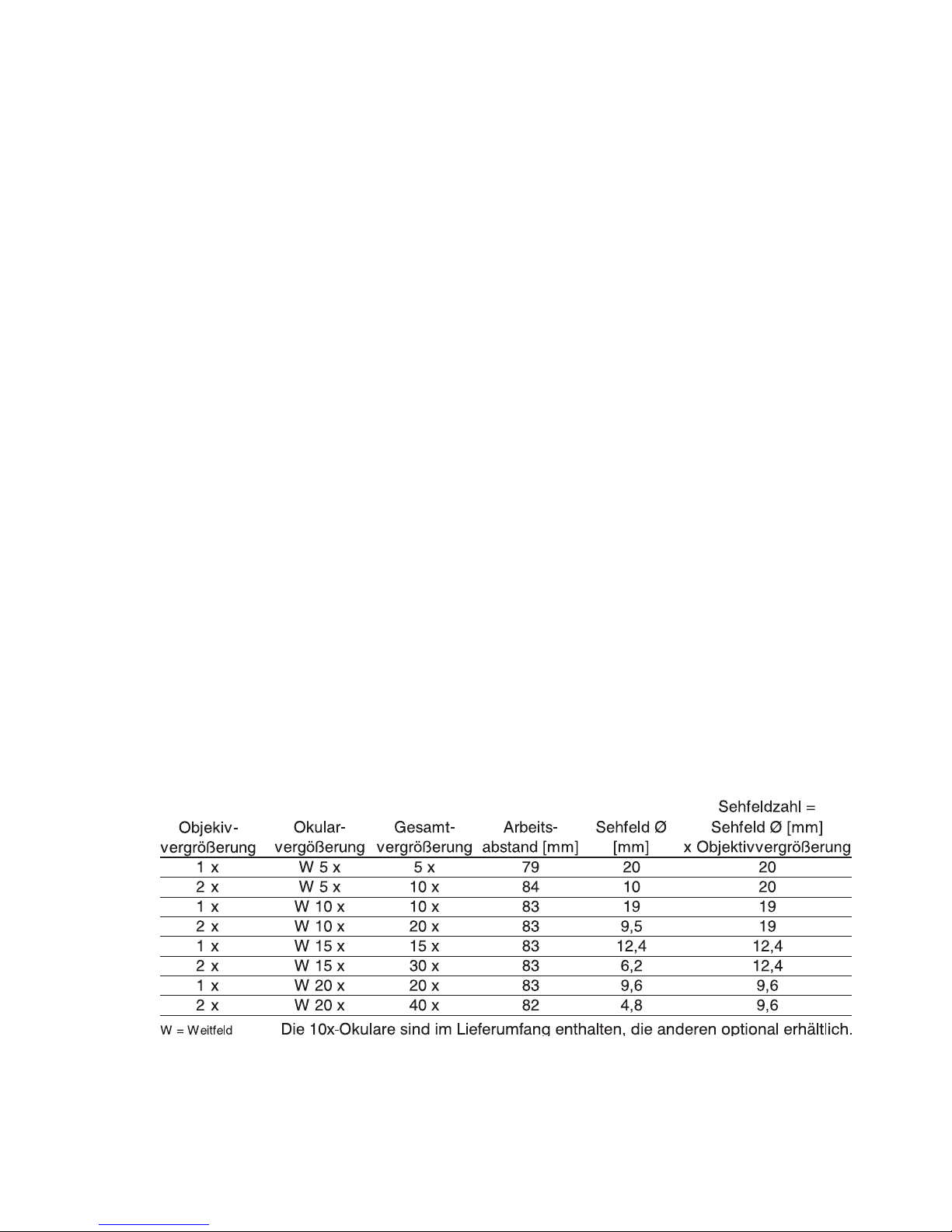 | Objekiv-vergrößerung | Okular-vergößerung | Gesamt-vergrößerung | Arbeits-abstand [mm] | Sehfeld Ø [mm] | Sehfeldzahl = Sehfeld Ø [mm] x Objektivvergrößerung |
|---|---|---|---|---|---|
| 1 x | W 5 x | 5 x | 79 | 20 | 20 |
| 2 x | W 5 x | 10 x | 84 | 10 | 20 |
| 1 x | W 10 x | 10 x | 83 | 19 | 19 |
| 2 x | W 10 x | 20 x | 83 | 9,5 | 19 |
| 1 x | W 15 x | 15 x | 83 | 12,4 | 12,4 |
| 2 x | W 15 x | 30 x | 83 | 6,2 | 12,4 |
| 1 x | W 20 x | 20 x | 83 | 9,6 | 9,6 |
| 2 x | W 20 x | 40 x | 82 | 4,8 | 9,6 |

W = Weitfeld Die 10x-Okulare sind im Lieferumfang enthalten, die anderen optional erhältlich.